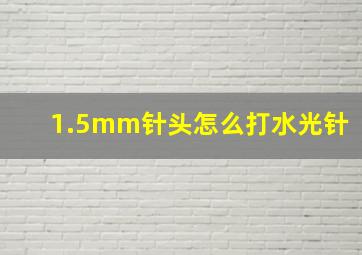 1.5mm针头怎么打水光针